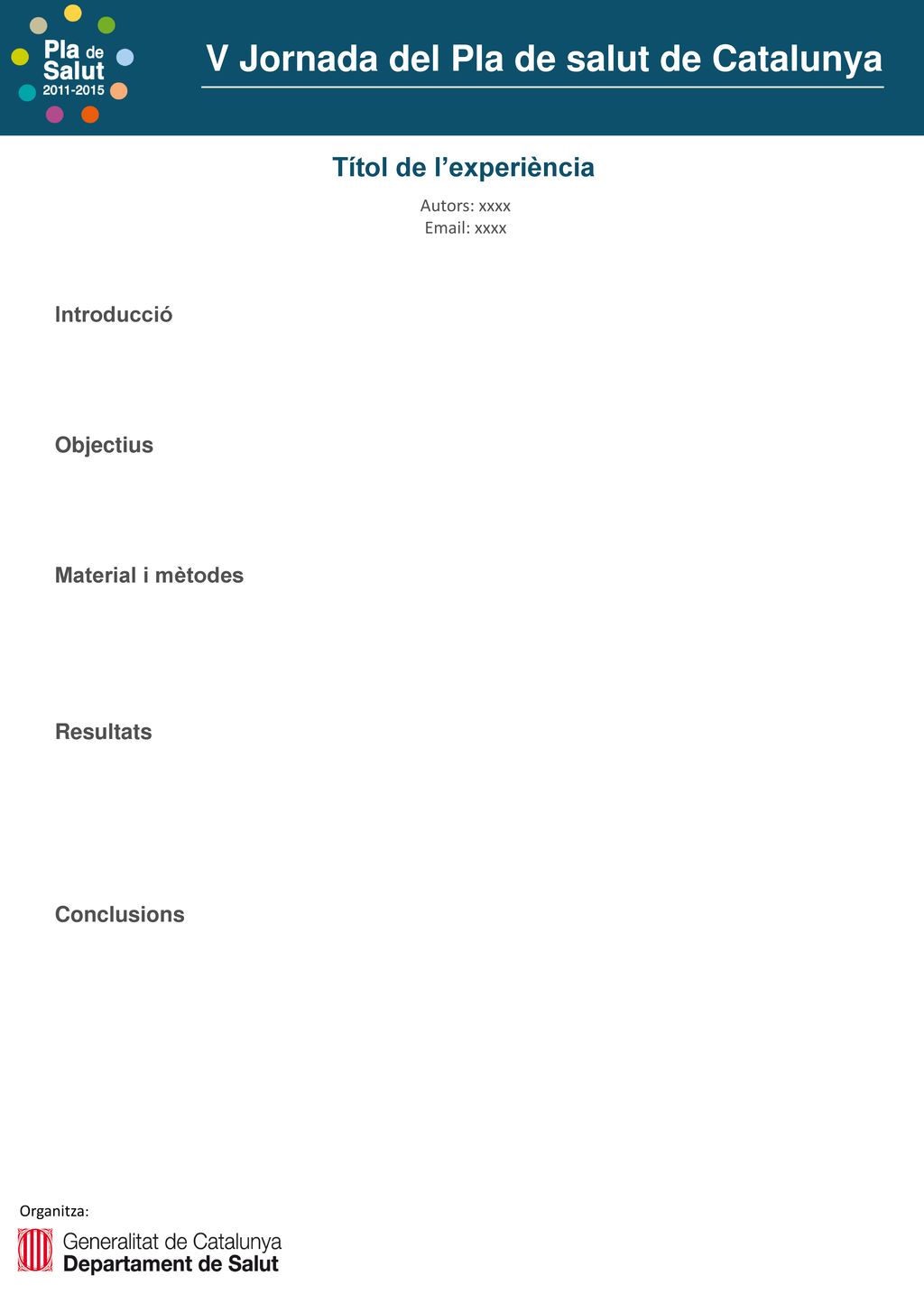 Pla de Salut 2011-2015

V Jornada del Pla de salut de Catalunya

Títol de l'experiència

Autors: xxxx
Email: xxxx

Introducció

Objectius

Material i mètodes

Resultats

Conclusions

Organitza:

Generalitat de Catalunya
Departament de Salut